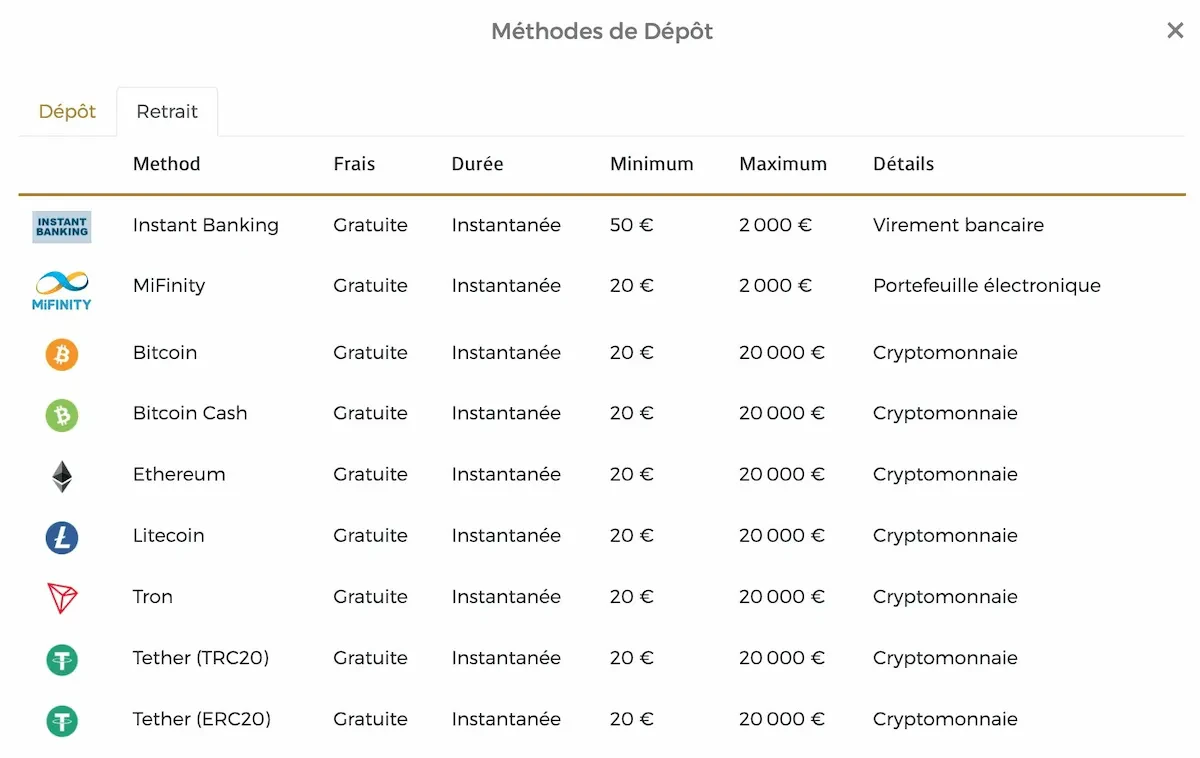 Méthodes de Dépôt

×

Dépôt Retrait

| | Method | Frais | Durée | Minimum | Maximum | Détails |
|---|---|---|---|---|---|---|
| INSTANT BANKING | Instant Banking | Gratuite | Instantanée | 50 € | 2 000 € | Virement bancaire |
| MiFINITY | MiFinity | Gratuite | Instantanée | 20 € | 2 000 € | Portefeuille électronique |
| | Bitcoin | Gratuite | Instantanée | 20 € | 20 000 € | Cryptomonnaie |
| | Bitcoin Cash | Gratuite | Instantanée | 20 € | 20 000 € | Cryptomonnaie |
| | Ethereum | Gratuite | Instantanée | 20 € | 20 000 € | Cryptomonnaie |
| | Litecoin | Gratuite | Instantanée | 20 € | 20 000 € | Cryptomonnaie |
| | Tron | Gratuite | Instantanée | 20 € | 20 000 € | Cryptomonnaie |
| | Tether (TRC20) | Gratuite | Instantanée | 20 € | 20 000 € | Cryptomonnaie |
| | Tether (ERC20) | Gratuite | Instantanée | 20 € | 20 000 € | Cryptomonnaie |